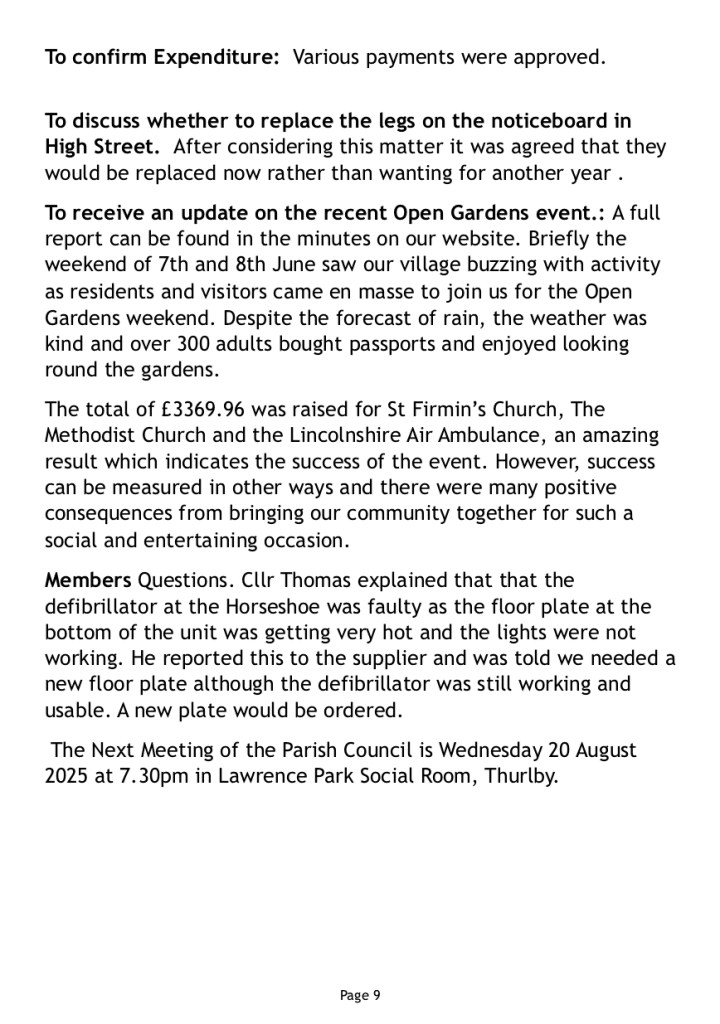 To confirm Expenditure: Various payments were approved.

To discuss whether to replace the legs on the noticeboard in High Street. After considering this matter it was agreed that they would be replaced now rather than wanting for another year .

To receive an update on the recent Open Gardens event.: A full report can be found in the minutes on our website. Briefly the weekend of 7th and 8th June saw our village buzzing with activity as residents and visitors came en masse to join us for the Open Gardens weekend. Despite the forecast of rain, the weather was kind and over 300 adults bought passports and enjoyed looking round the gardens.

The total of £3369.96 was raised for St Firmin's Church, The Methodist Church and the Lincolnshire Air Ambulance, an amazing result which indicates the success of the event. However, success can be measured in other ways and there were many positive consequences from bringing our community together for such a social and entertaining occasion.

Members Questions. Cllr Thomas explained that that the defibrillator at the Horseshoe was faulty as the floor plate at the bottom of the unit was getting very hot and the lights were not working. He reported this to the supplier and was told we needed a new floor plate although the defibrillator was still working and usable. A new plate would be ordered.

The Next Meeting of the Parish Council is Wednesday 20 August 2025 at 7.30pm in Lawrence Park Social Room, Thurlby.

Page 9